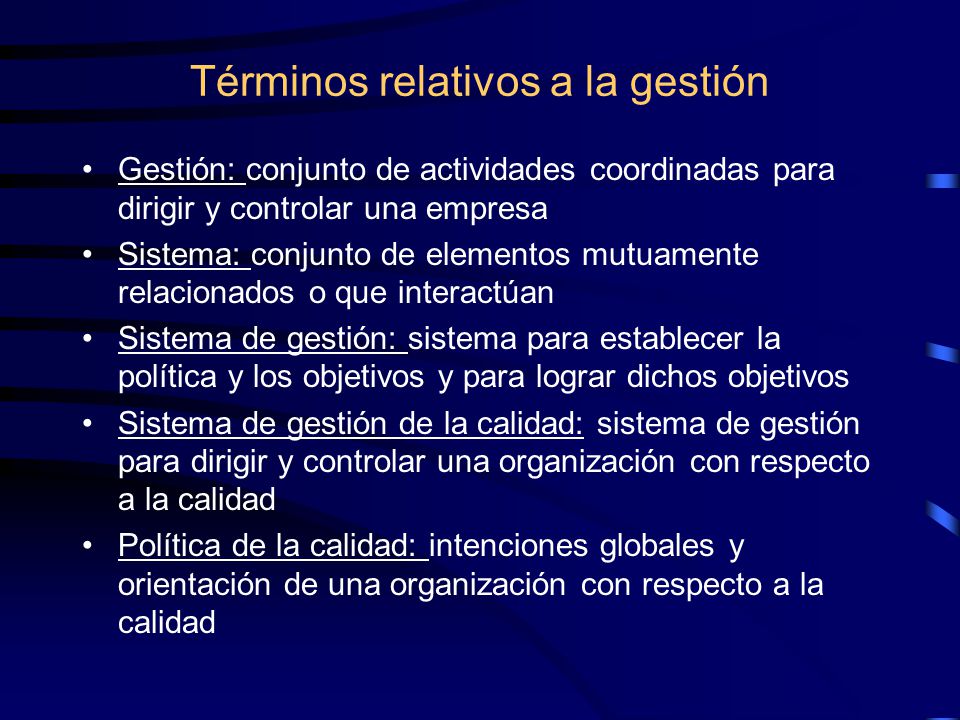 Términos relativos a la gestión

• Gestión: conjunto de actividades coordinadas para dirigir y controlar una empresa
• Sistema: conjunto de elementos mutuamente relacionados o que interactúan
• Sistema de gestión: sistema para establecer la política y los objetivos y para lograr dichos objetivos
• Sistema de gestión de la calidad: sistema de gestión para dirigir y controlar una organización con respecto a la calidad
• Política de la calidad: intenciones globales y orientación de una organización con respecto a la calidad